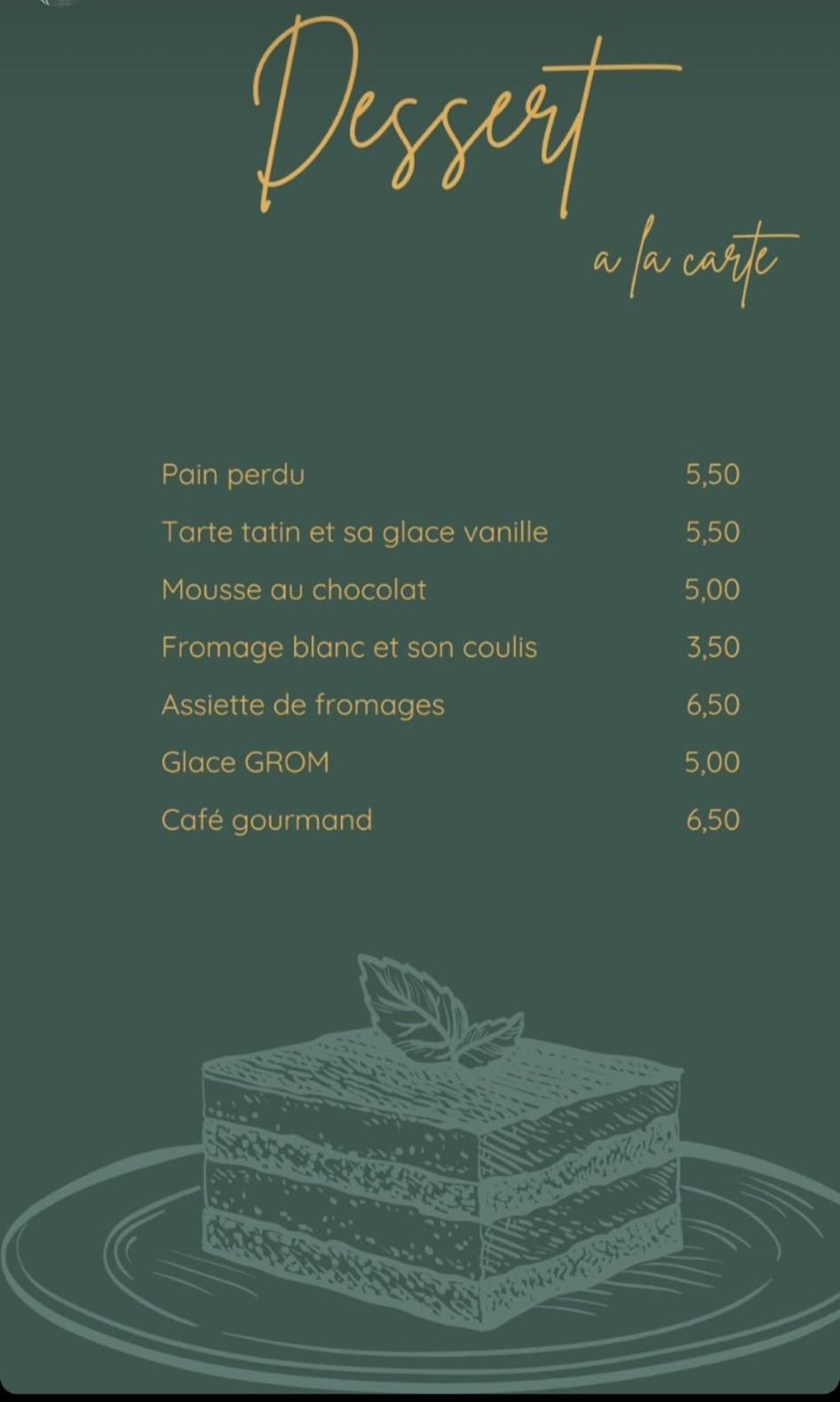 Dessert

a la carte

Pain perdu 5,50

Tarte tatin et sa glace vanille 5,50

Mousse au chocolat 5,00

Fromage blanc et son coulis 3,50

Assiette de fromages 6,50

Glace GROM 5,00

Café gourmand 6,50